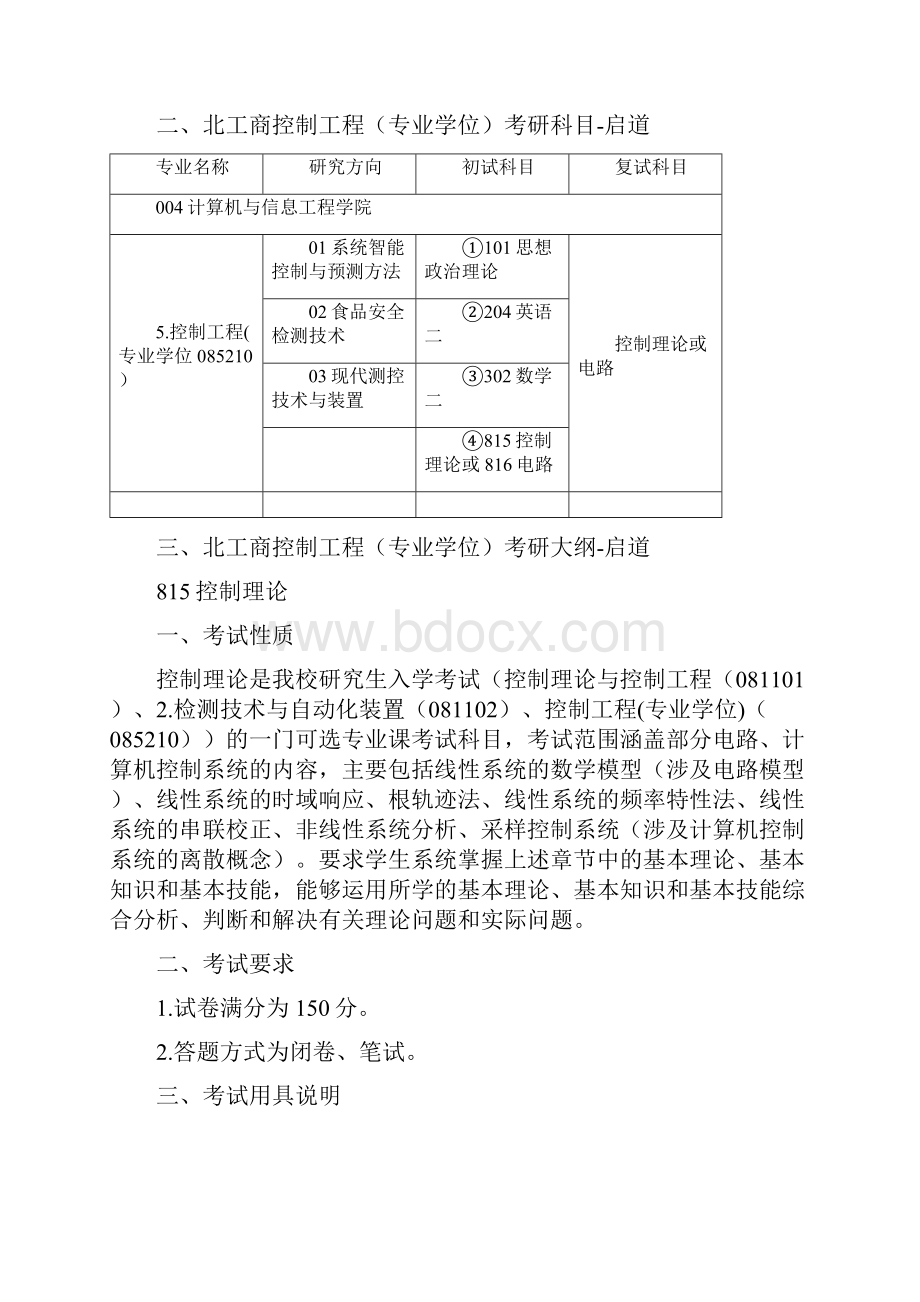 二、北工商控制工程（专业学位）考研科目-启道

| 专业名称 | 研究方向 | 初试科目 | 复试科目 |
|---|---|---|---|
| 004 计算机与信息工程学院 | | | |
| 5.控制工程(专业学位 085210) | 01 系统智能控制与预测方法 | ①101 思想政治理论 | 控制理论或电路 |
| | 02 食品安全检测技术 | ②204 英语二 | |
| | 03 现代测控技术与装置 | ③302 数学二 | |
| | | ④815 控制理论或 816 电路 | |
| | | | |

三、北工商控制工程（专业学位）考研大纲-启道

815 控制理论

一、考试性质

www.bdocx.com

控制理论是我校研究生入学考试（控制理论与控制工程（081101）、2.检测技术与自动化装置（081102）、控制工程(专业学位)（085210））的一门可选专业课考试科目，考试范围涵盖部分电路、计算机控制系统的内容，主要包括线性系统的数学模型（涉及电路模型）、线性系统的时域响应、根轨迹法、线性系统的频率特性法、线性系统的串联校正、非线性系统分析、采样控制系统（涉及计算机控制系统的离散概念）。要求学生系统掌握上述章节中的基本理论、基本知识和基本技能，能够运用所学的基本理论、基本知识和基本技能综合分析、判断和解决有关理论问题和实际问题。

二、考试要求

1.试卷满分为 150 分。

2.答题方式为闭卷、笔试。

三、考试用具说明